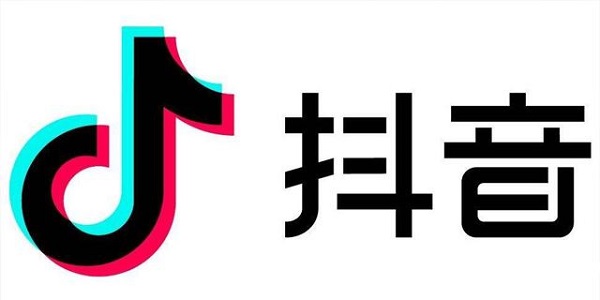 抖音